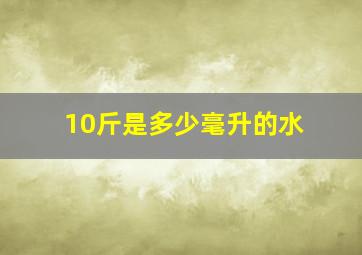 10斤是多少毫升的水